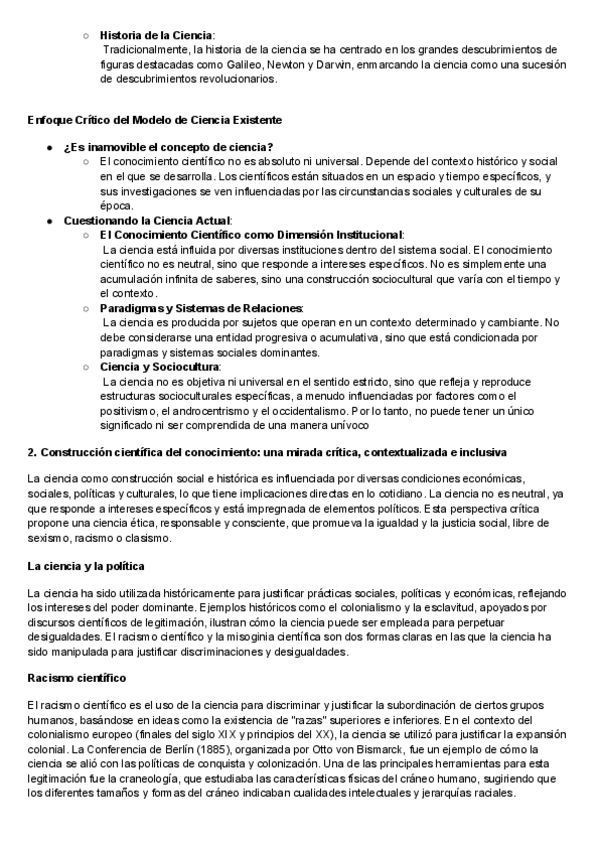 ○ **Historia de la Ciencia**:
Tradicionalmente, la historia de la ciencia se ha centrado en los grandes descubrimientos de figuras destacadas como Galileo, Newton y Darwin, enmarcando la ciencia como una sucesión de descubrimientos revolucionarios.

**Enfoque Crítico del Modelo de Ciencia Existente**

● **¿Es inamovible el concepto de ciencia?**
○ El conocimiento científico no es absoluto ni universal. Depende del contexto histórico y social en el que se desarrolla. Los científicos están situados en un espacio y tiempo específicos, y sus investigaciones se ven influenciadas por las circunstancias sociales y culturales de su época.

● **Cuestionando la Ciencia Actual**:
○ **El Conocimiento Científico como Dimensión Institucional**:
La ciencia está influida por diversas instituciones dentro del sistema social. El conocimiento científico no es neutral, sino que responde a intereses específicos. No es simplemente una acumulación infinita de saberes, sino una construcción sociocultural que varía con el tiempo y el contexto.
○ **Paradigmas y Sistemas de Relaciones**:
La ciencia es producida por sujetos que operan en un contexto determinado y cambiante. No debe considerarse una entidad progresiva o acumulativa, sino que está condicionada por paradigmas y sistemas sociales dominantes.
○ **Ciencia y Sociocultura**:
La ciencia no es objetiva ni universal en el sentido estricto, sino que refleja y reproduce estructuras socioculturales específicas, a menudo influenciadas por factores como el positivismo, el androcentrismo y el occidentalismo. Por lo tanto, no puede tener un único significado ni ser comprendida de una manera unívoco

**2. Construcción científica del conocimiento: una mirada crítica, contextualizada e inclusiva**

La ciencia como construcción social e histórica es influenciada por diversas condiciones económicas, sociales, políticas y culturales, lo que tiene implicaciones directas en lo cotidiano. La ciencia no es neutral, ya que responde a intereses específicos y está impregnada de elementos políticos. Esta perspectiva crítica propone una ciencia ética, responsable y consciente, que promueva la igualdad y la justicia social, libre de sexismo, racismo o clasismo.

**La ciencia y la política**

La ciencia ha sido utilizada históricamente para justificar prácticas sociales, políticas y económicas, reflejando los intereses del poder dominante. Ejemplos históricos como el colonialismo y la esclavitud, apoyados por discursos científicos de legitimación, ilustran cómo la ciencia puede ser empleada para perpetuar desigualdades. El racismo científico y la misoginia científica son dos formas claras en las que la ciencia ha sido manipulada para justificar discriminaciones y desigualdades.

**Racismo científico**

El racismo científico es el uso de la ciencia para discriminar y justificar la subordinación de ciertos grupos humanos, basándose en ideas como la existencia de "razas" superiores e inferiores. En el contexto del colonialismo europeo (finales del siglo XIX y principios del XX), la ciencia se utilizó para justificar la expansión colonial. La Conferencia de Berlín (1885), organizada por Otto von Bismarck, fue un ejemplo de cómo la ciencia se alió con las políticas de conquista y colonización. Una de las principales herramientas para esta legitimación fue la craneología, que estudiaba las características físicas del cráneo humano, sugiriendo que los diferentes tamaños y formas del cráneo indicaban cualidades intelectuales y jerarquías raciales.